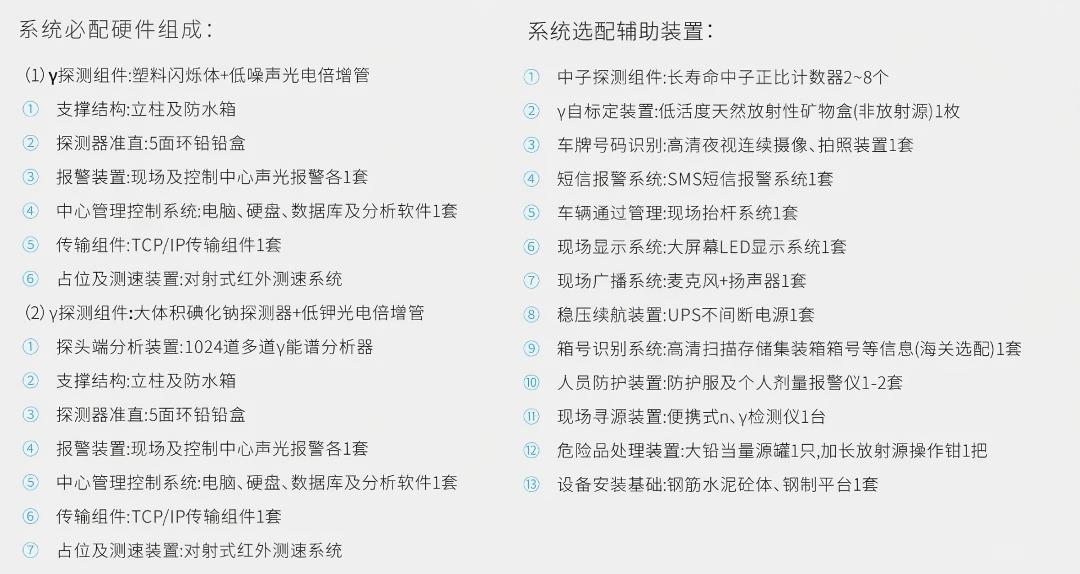 系统必配硬件组成：

(1) γ探测组件:塑料闪烁体+低噪声光电倍增管
① 支撑结构:立柱及防水箱
② 探测器准直:5面环铅铅盒
③ 报警装置:现场及控制中心声光报警各1套
④ 中心管理控制系统:电脑、硬盘、数据库及分析软件1套
⑤ 传输组件:TCP/IP传输组件1套
⑥ 占位及测速装置:对射式红外测速系统
(2) γ探测组件:大体积碘化钠探测器+低钾光电倍增管
① 探头端分析装置:1024道多道γ能谱分析器
② 支撑结构:立柱及防水箱
③ 探测器准直:5面环铅铅盒
④ 报警装置:现场及控制中心声光报警各1套
⑤ 中心管理控制系统:电脑、硬盘、数据库及分析软件1套
⑥ 传输组件:TCP/IP传输组件1套
⑦ 占位及测速装置:对射式红外测速系统

系统选配辅助装置：

① 中子探测组件:长寿命中子正比计数器2~8个
② γ自标定装置:低活度天然放射性矿物盒(非放射源)1枚
③ 车牌号码识别:高清夜视连续摄像、拍照装置1套
④ 短信报警系统:SMS短信报警系统1套
⑤ 车辆通过管理:现场抬杆系统1套
⑥ 现场显示系统:大屏幕LED显示系统1套
⑦ 现场广播系统:麦克风+扬声器1套
⑧ 稳压续航装置:UPS不间断电源1套
⑨ 箱号识别系统:高清扫描存储集装箱箱号等信息(海关选配)1套
⑩ 人员防护装置:防护服及个人剂量报警仪1-2套
⑪ 现场寻源装置:便携式n、γ检测仪1台
⑫ 危险品处理装置:大铅当量源罐1只,加长放射源操作钳1把
⑬ 设备安装基础:钢筋水泥砼体、钢制平台1套